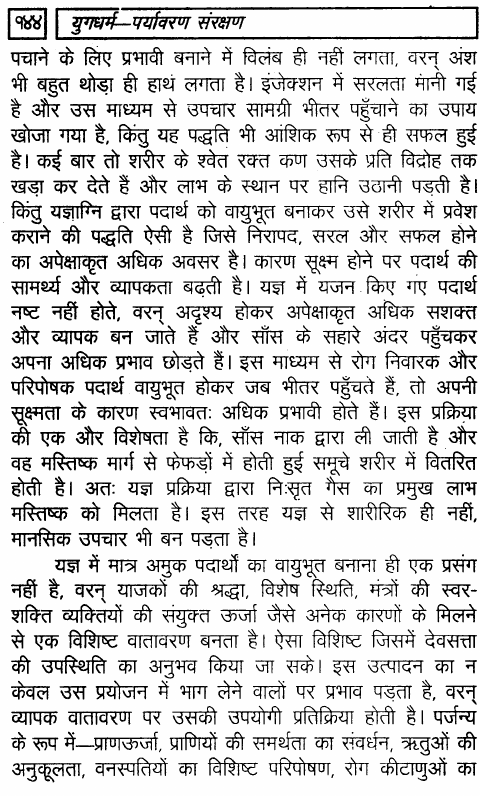 १४४ युगधर्म—पर्यावरण संरक्षण

पचाने के लिए प्रभावी बनाने में विलंब ही नहीं लगता, वरन् अंश भी बहुत थोड़ा ही हाथ लगता है। इंजेक्शन में सरलता मानी गई है और उस माध्यम से उपचार सामग्री भीतर पहुँचाने का उपाय खोजा गया है, किंतु यह पद्धति भी आंशिक रूप से ही सफल हुई है। कई बार तो शरीर के श्वेत रक्त कण उसके प्रति विद्रोह तक खड़ा कर देते हैं और लाभ के स्थान पर हानि उठानी पड़ती है। किंतु यज्ञाग्नि द्वारा पदार्थ को वायुभूत बनाकर उसे शरीर में प्रवेश कराने की पद्धति ऐसी है जिसे निरापद, सरल और सफल होने का अपेक्षाकृत अधिक अवसर है। कारण सूक्ष्म होने पर पदार्थ की सामर्थ्य और व्यापकता बढ़ती है। यज्ञ में यजन किए गए पदार्थ नष्ट नहीं होते, वरन् अदृश्य होकर अपेक्षाकृत अधिक सशक्त और व्यापक बन जाते हैं और साँस के सहारे अंदर पहुँचकर अपना अधिक प्रभाव छोड़ते हैं। इस माध्यम से रोग निवारक और परिपोषक पदार्थ वायुभूत होकर जब भीतर पहुँचते हैं, तो अपनी सूक्ष्मता के कारण स्वभावतः अधिक प्रभावी होते हैं। इस प्रक्रिया की एक और विशेषता है कि, साँस नाक द्वारा ली जाती है और वह मस्तिष्क मार्ग से फेफड़ों में होती हुई समूचे शरीर में वितरित होती है। अतः यज्ञ प्रक्रिया द्वारा निःसृत गैस का प्रमुख लाभ मस्तिष्क को मिलता है। इस तरह यज्ञ से शारीरिक ही नहीं, मानसिक उपचार भी बन पड़ता है।

यज्ञ में मात्र अमुक पदार्थों का वायुभूत बनाना ही एक प्रसंग नहीं है, वरन् याजकों की श्रद्धा, विशेष स्थिति, मंत्रों की स्वर-शक्ति व्यक्तियों की संयुक्त ऊर्जा जैसे अनेक कारणों के मिलने से एक विशिष्ट वातावरण बनता है। ऐसा विशिष्ट जिसमें देवसत्ता की उपस्थिति का अनुभव किया जा सके। इस उत्पादन का न केवल उस प्रयोजन में भाग लेने वालों पर प्रभाव पड़ता है, वरन् व्यापक वातावरण पर उसकी उपयोगी प्रतिक्रिया होती है। पर्जन्य के रूप में—प्राणऊर्जा, प्राणियों की समर्थता का संवर्धन, ऋतुओं की अनुकूलता, वनस्पतियों का विशिष्ट परिपोषण, रोग कीटाणुओं का